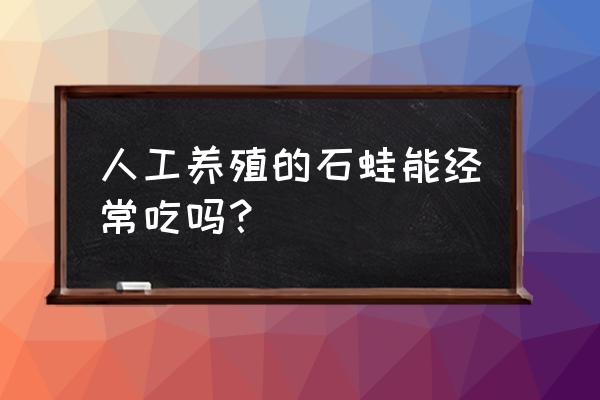 人工养殖的石蛙能经常吃吗?